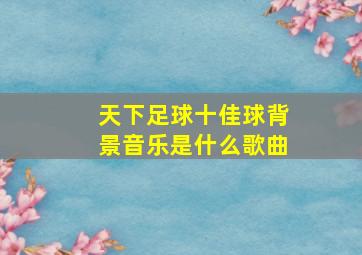 天下足球十佳球背景音乐是什么歌曲